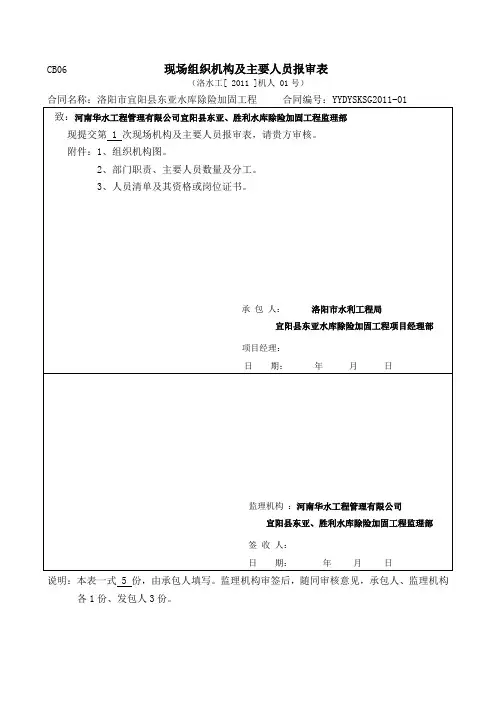 CB06

现场组织机构及主要人员报审表

（洛水工[ 2011 ]机人 01 号）

合同名称：洛阳市宜阳县东亚水库除险加固工程　　合同编号：YYDYSKSG2011-01

致：河南华水工程管理有限公司宜阳县东亚、胜利水库除险加固工程监理部

现提交第 1 次现场机构及主要人员报审表，请贵方审核。

附件：1、组织机构图。

2、部门职责、主要人员数量及分工。

3、人员清单及其资格或岗位证书。

承 包 人：　洛阳市水利工程局

宜阳县东亚水库除险加固工程项目经理部

项目经理：

日　期：　年　月　日

监理机构 ：河南华水工程管理有限公司

宜阳县东亚、胜利水库除险加固工程监理部

签 收 人：

日　期：　年　月　日

说明：本表一式 5 份，由承包人填写。监理机构审签后，随同审核意见，承包人、监理机构各 1 份、发包人 3 份。